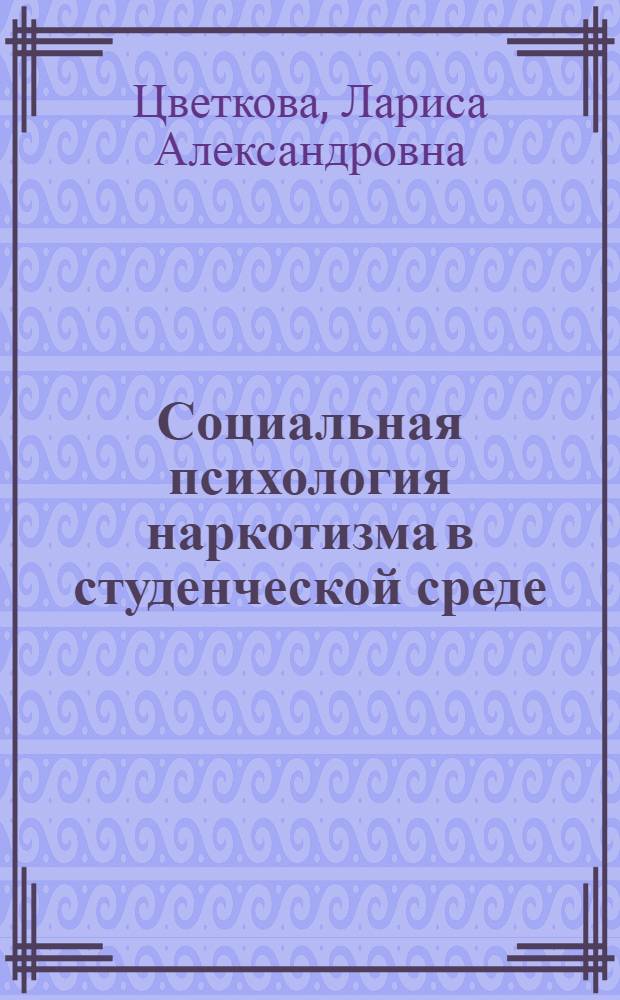 Цветкова, Лариса Александровна

Социальная психология наркотизма в студенческой среде